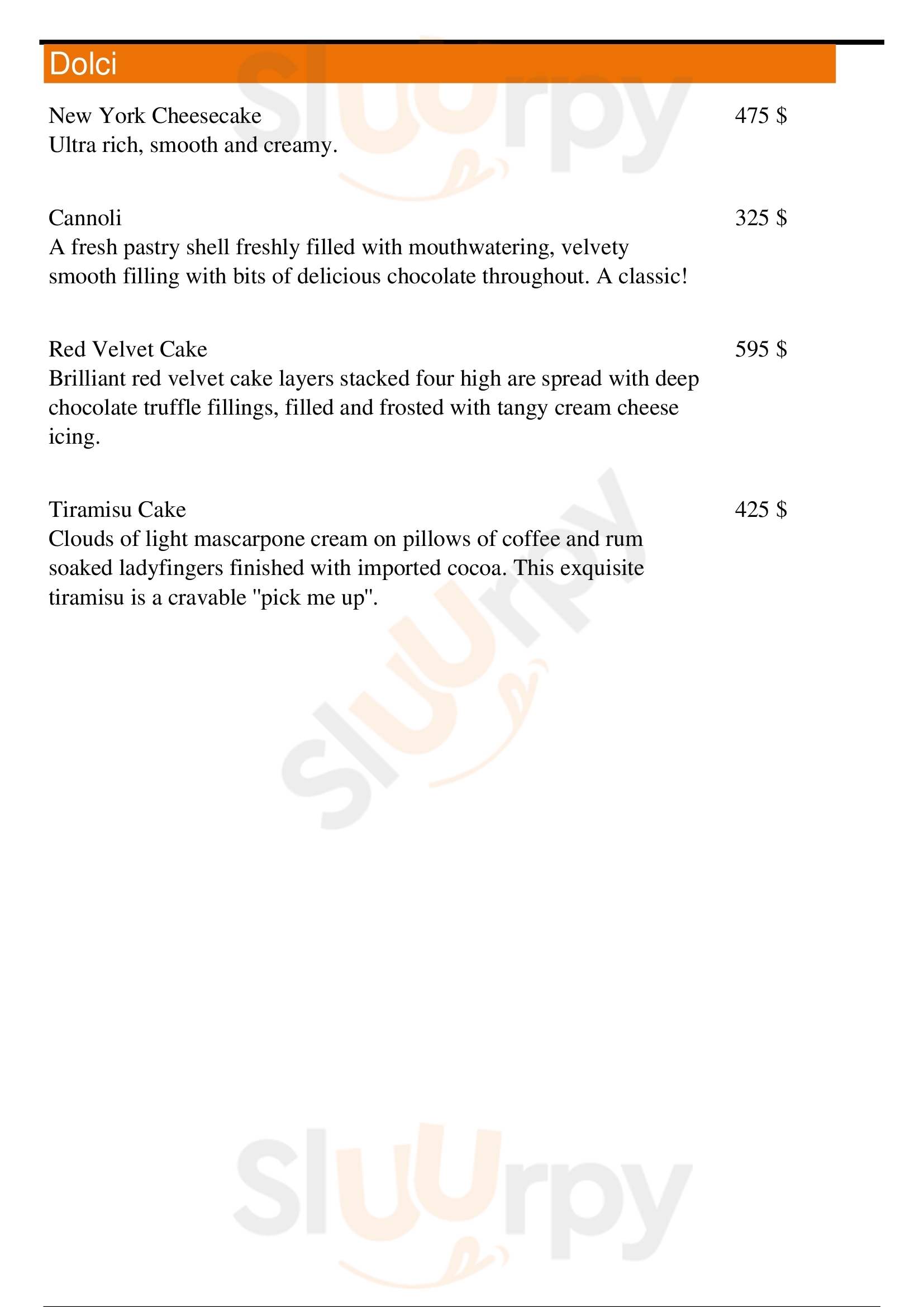 Dolci

New York Cheesecake 475 $
Ultra rich, smooth and creamy.

Cannoli 325 $
A fresh pastry shell freshly filled with mouthwatering, velvety smooth filling with bits of delicious chocolate throughout. A classic!

Red Velvet Cake 595 $
Brilliant red velvet cake layers stacked four high are spread with deep chocolate truffle fillings, filled and frosted with tangy cream cheese icing.

Tiramisu Cake 425 $
Clouds of light mascarpone cream on pillows of coffee and rum soaked ladyfingers finished with imported cocoa. This exquisite tiramisu is a cravable "pick me up".

Sluurpy
Sluurpy
Sluurpy